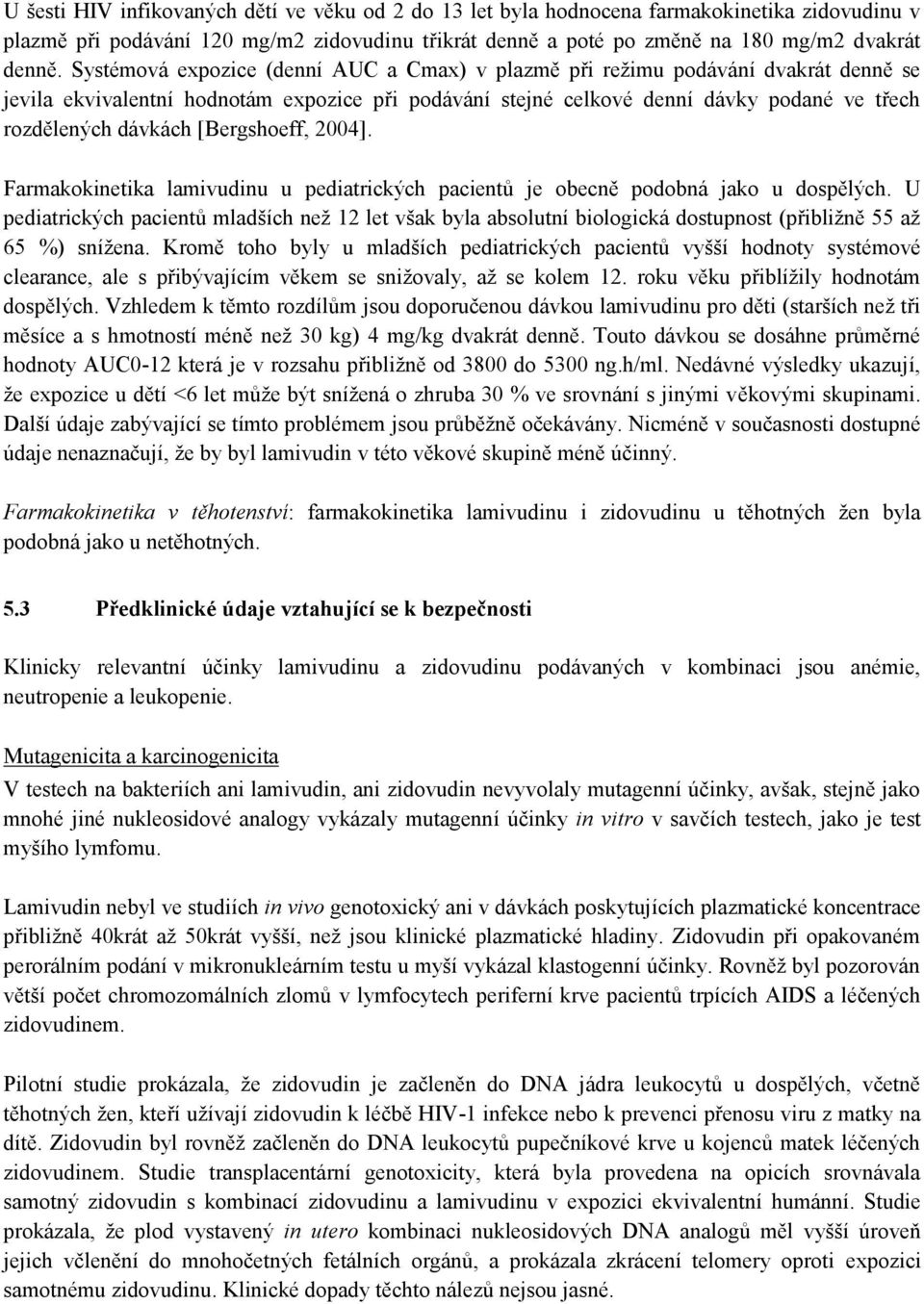 U šesti HIV infikovaných dětí ve věku od 2 do 13 let byla hodnocena farmakokinetika zidovudinu v plazmě při podávání 120 mg/m2 zidovudinu třikrát denně a poté po změně na 180 mg/m2 dvakrát denně. Systémová expozice (denní AUC a Cmax) v plazmě při režimu podávání dvakrát denně se jevila ekvivalentní hodnotám expozice při podávání stejné celkové denní dávky podané ve třech rozdělených dávkách [Bergshoeff, 2004].

Farmakokinetika lamivudinu u pediatrických pacientů je obecně podobná jako u dospělých. U pediatrických pacientů mladších než 12 let však byla absolutní biologická dostupnost (přibližně 55 až 65 %) snížena. Kromě toho byly u mladších pediatrických pacientů vyšší hodnoty systémové clearance, ale s přibývajícím věkem se snižovaly, až se kolem 12. roku věku přiblížily hodnotám dospělých. Vzhledem k těmto rozdílům jsou doporučenou dávkou lamivudinu pro děti (starších než tři měsíce a s hmotností méně než 30 kg) 4 mg/kg dvakrát denně. Touto dávkou se dosáhne průměrné hodnoty AUC0-12 která je v rozsahu přibližně od 3800 do 5300 ng.h/ml. Nedávné výsledky ukazují, že expozice u dětí <6 let může být snížená o zhruba 30 % ve srovnání s jinými věkovými skupinami. Další údaje zabývající se tímto problémem jsou průběžně očekávány. Nicméně v současnosti dostupné údaje nenaznačují, že by byl lamivudin v této věkové skupině méně účinný.

Farmakokinetika v těhotenství: farmakokinetika lamivudinu i zidovudinu u těhotných žen byla podobná jako u netěhotných.

5.3 Předklinické údaje vztahující se k bezpečnosti

Klinicky relevantní účinky lamivudinu a zidovudinu podávaných v kombinaci jsou anémie, neutropenie a leukopenie.

Mutagenicita a karcinogenicita
V testech na bakteriích ani lamivudin, ani zidovudin nevyvolaly mutagenní účinky, avšak, stejně jako mnohé jiné nukleosidové analogy vykázaly mutagenní účinky in vitro v savčích testech, jako je test myšího lymfomu.

Lamivudin nebyl ve studiích in vivo genotoxický ani v dávkách poskytujících plazmatické koncentrace přibližně 40krát až 50krát vyšší, než jsou klinické plazmatické hladiny. Zidovudin při opakovaném perorálním podání v mikronukleárním testu u myší vykázal klastogenní účinky. Rovněž byl pozorován větší počet chromozomálních zlomů v lymfocytech periferní krve pacientů trpících AIDS a léčených zidovudinem.

Pilotní studie prokázala, že zidovudin je začleněn do DNA jádra leukocytů u dospělých, včetně těhotných žen, kteří užívají zidovudin k léčbě HIV-1 infekce nebo k prevenci přenosu viru z matky na dítě. Zidovudin byl rovněž začleněn do DNA leukocytů pupečníkové krve u kojenců matek léčených zidovudinem. Studie transplacentární genotoxicity, která byla provedena na opicích srovnávala samotný zidovudin s kombinací zidovudinu a lamivudinu v expozici ekvivalentní humánní. Studie prokázala, že plod vystavený in utero kombinaci nukleosidových DNA analogů měl vyšší úroveň jejich včlenění do mnohočetných fetálních orgánů, a prokázala zkrácení telomery oproti expozici samotnému zidovudinu. Klinické dopady těchto nálezů nejsou jasné.